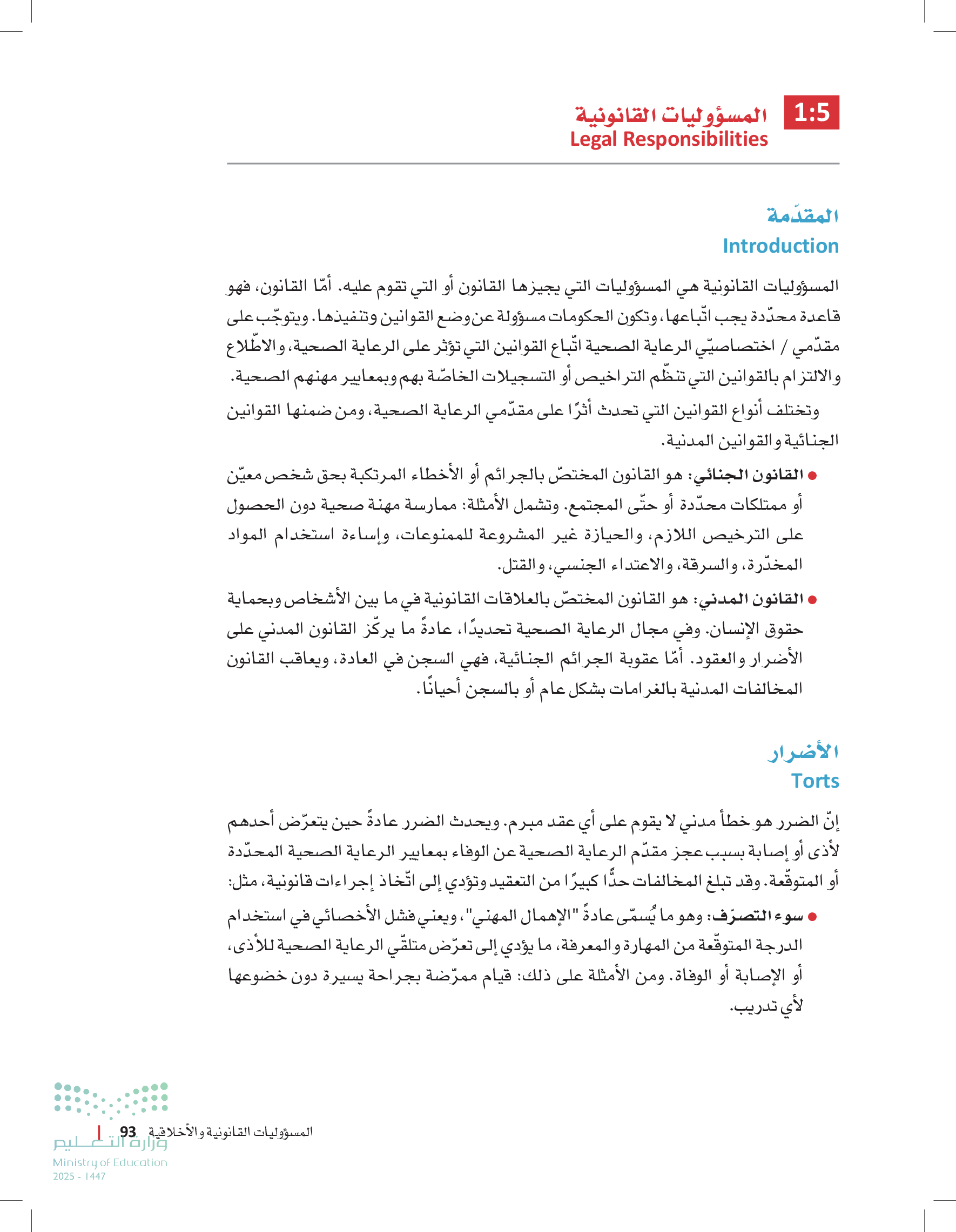 1:5 المسؤوليات القانونية
Legal Responsibilities

المقدّمة
Introduction

المسؤوليات القانونية هي المسؤوليات التي يجيزها القانون أو التي تقوم عليه. أمّا القانون، فهو قاعدة محدّدة يجب اتّباعها، وتكون الحكومات مسؤولة عن وضع القوانين وتنفيذها. ويتوجّب على مقدّمي / اختصاصيّي الرعاية الصحية اتّباع القوانين التي تؤثر على الرعاية الصحية، والاطّلاع والالتزام بالقوانين التي تنظّم التراخيص أو التسجيلات الخاصّة بهم وبمعايير مهنهم الصحية.

وتختلف أنواع القوانين التي تحدث أثرًا على مقدّمي الرعاية الصحية، ومن ضمنها القوانين الجنائية والقوانين المدنية.

● القانون الجنائي: هو القانون المختصّ بالجرائم أو الأخطاء المرتكبة بحق شخص معيّن أو ممتلكات محدّدة أو حتّى المجتمع. وتشمل الأمثلة: ممارسة مهنة صحية دون الحصول على الترخيص اللازم، والحيازة غير المشروعة للممنوعات، وإساءة استخدام المواد المخدّرة، والسرقة، والاعتداء الجنسي، والقتل.

● القانون المدني: هو القانون المختصّ بالعلاقات القانونية في ما بين الأشخاص وبحماية حقوق الإنسان. وفي مجال الرعاية الصحية تحديدًا، عادةً ما يركّز القانون المدني على الأضرار والعقود. أمّا عقوبة الجرائم الجنائية، فهي السجن في العادة، ويعاقب القانون المخالفات المدنية بالغرامات بشكل عام أو بالسجن أحيانًا.

الأضرار
Torts

إنّ الضرر هو خطأ مدني لا يقوم على أي عقد مبرم. ويحدث الضرر عادةً حين يتعرّض أحدهم لأذى أو إصابة بسبب عجز مقدّم الرعاية الصحية عن الوفاء بمعايير الرعاية الصحية المحدّدة أو المتوقّعة. وقد تبلغ المخالفات حدًّا كبيرًا من التعقيد وتؤدي إلى اتّخاذ إجراءات قانونية، مثل:

● سوء التصرّف: وهو ما يُسمّى عادةً "الإهمال المهني"، ويعني فشل الأخصائي في استخدام الدرجة المتوقّعة من المهارة والمعرفة، ما يؤدي إلى تعرّض متلقّي الرعاية الصحية للأذى، أو الإصابة أو الوفاة. ومن الأمثلة على ذلك: قيام ممرّضة بجراحة يسيرة دون خضوعها لأي تدريب.

المسؤوليات القانونية والأخلاقية 93
وزارة التعليم
Ministry of Education
2025 - 1447